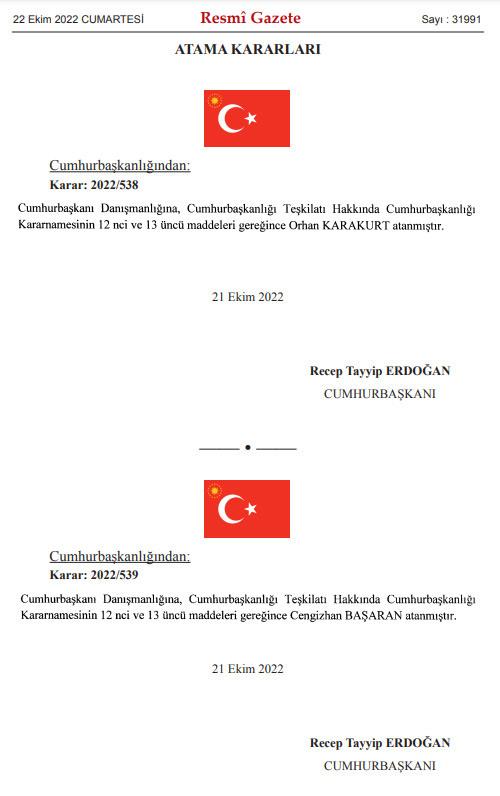 22 Ekim 2022 CUMARTESİ

Resmî Gazete

Sayı : 31991

ATAMA KARARLARI

Cumhurbaşkanlığından:

Karar: 2022/538

Cumhurbaşkanı Danışmanlığına, Cumhurbaşkanlığı Teşkilatı Hakkında Cumhurbaşkanlığı Kararnamesinin 12 nci ve 13 üncü maddeleri gereğince Orhan KARAKURT atanmıştır.

21 Ekim 2022

Recep Tayyip ERDOĞAN
CUMHURBAŞKANI

Cumhurbaşkanlığından:

Karar: 2022/539

Cumhurbaşkanı Danışmanlığına, Cumhurbaşkanlığı Teşkilatı Hakkında Cumhurbaşkanlığı Kararnamesinin 12 nci ve 13 üncü maddeleri gereğince Cengizhan BAŞARAN atanmıştır.

21 Ekim 2022

Recep Tayyip ERDOĞAN
CUMHURBAŞKANI